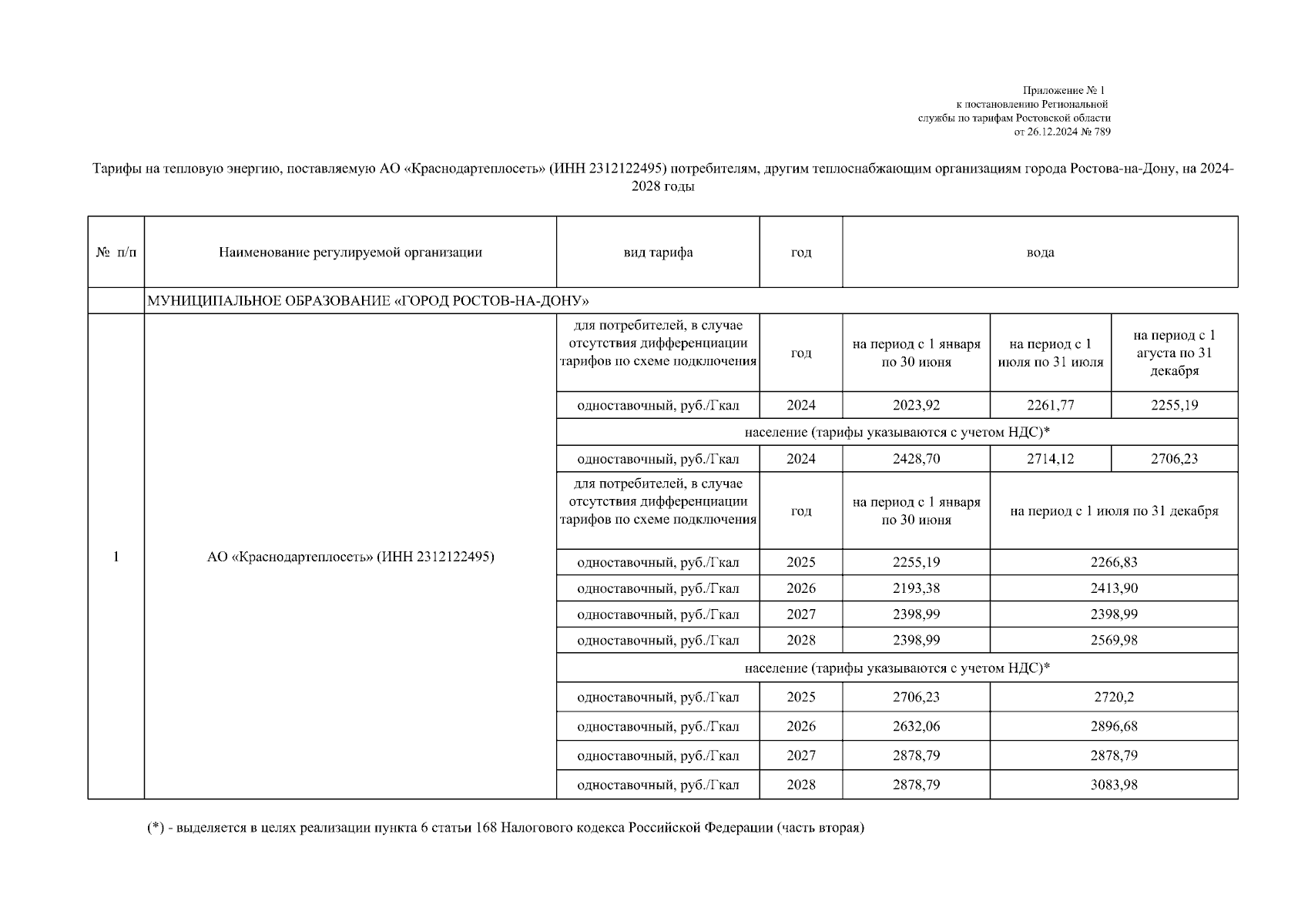 Приложение № 1
к постановлению Региональной
службы по тарифам Ростовской области
от 26.12.2024 № 789

Тарифы на тепловую энергию, поставляемую АО «Краснодартеплосеть» (ИНН 2312122495) потребителям, другим теплоснабжающим организациям города Ростова-на-Дону, на 2024-2028 годы

| № п/п | Наименование регулируемой организации | вид тарифа | год | вода | | |
|---|---|---|---|---|---|---|
| | МУНИЦИПАЛЬНОЕ ОБРАЗОВАНИЕ «ГОРОД РОСТОВ-НА-ДОНУ» | | | | | |
| 1 | АО «Краснодартеплосеть» (ИНН 2312122495) | для потребителей, в случае отсутствия дифференциации тарифов по схеме подключения | год | на период с 1 января по 30 июня | на период с 1 июля по 31 июля | на период с 1 агуста по 31 декабря |
| | | одноставочный, руб./Гкал | 2024 | 2023,92 | 2261,77 | 2255,19 |
| | | население (тарифы указываются с учетом НДС)* | | | | |
| | | одноставочный, руб./Гкал | 2024 | 2428,70 | 2714,12 | 2706,23 |
| | | для потребителей, в случае отсутствия дифференциации тарифов по схеме подключения | год | на период с 1 января по 30 июня | на период с 1 июля по 31 декабря | |
| | | одноставочный, руб./Гкал | 2025 | 2255,19 | 2266,83 | |
| | | одноставочный, руб./Гкал | 2026 | 2193,38 | 2413,90 | |
| | | одноставочный, руб./Гкал | 2027 | 2398,99 | 2398,99 | |
| | | одноставочный, руб./Гкал | 2028 | 2398,99 | 2569,98 | |
| | | население (тарифы указываются с учетом НДС)* | | | | |
| | | одноставочный, руб./Гкал | 2025 | 2706,23 | 2720,2 | |
| | | одноставочный, руб./Гкал | 2026 | 2632,06 | 2896,68 | |
| | | одноставочный, руб./Гкал | 2027 | 2878,79 | 2878,79 | |
| | | одноставочный, руб./Гкал | 2028 | 2878,79 | 3083,98 | |

(*) - выделяется в целях реализации пункта 6 статьи 168 Налогового кодекса Российской Федерации (часть вторая)